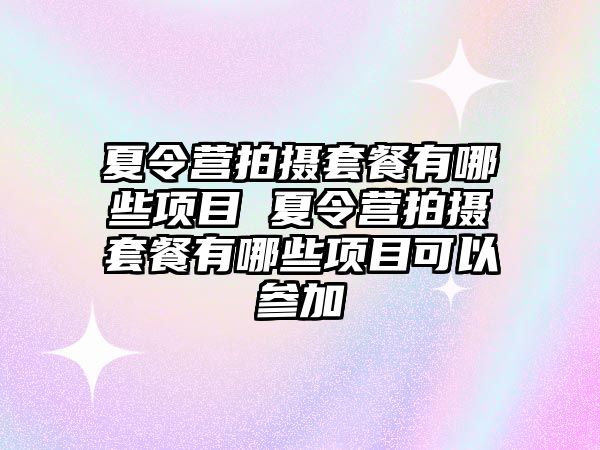 夏令营拍摄套餐有哪些项目 夏令营拍摄套餐有哪些项目可以参加